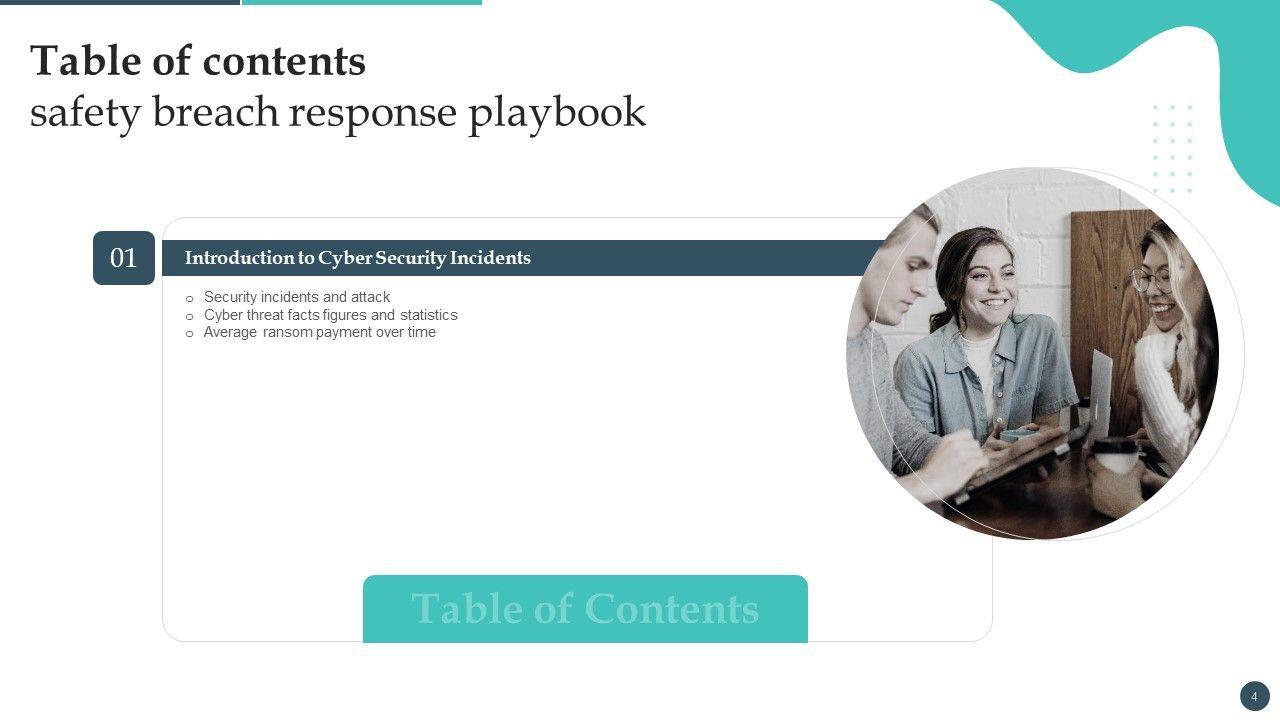 Table of contents
safety breach response playbook

01

Introduction to Cyber Security Incidents

o Security incidents and attack
o Cyber threat facts figures and statistics
o Average ransom payment over time

Table of Contents

4